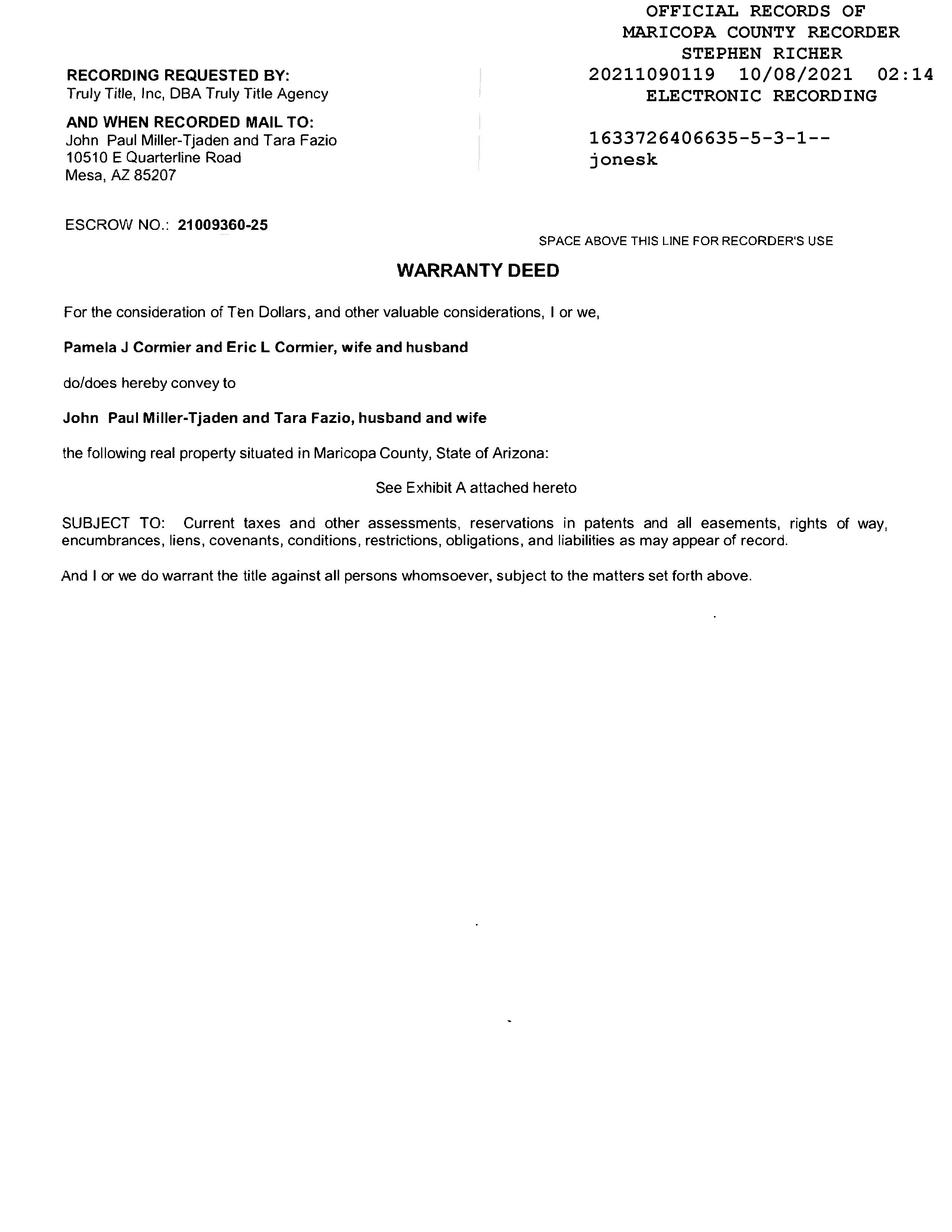 OFFICIAL RECORDS OF
MARICOPA COUNTY RECORDER
STEPHEN RICHER
20211090119 10/08/2021 02:14
ELECTRONIC RECORDING

1633726406635-5-3-1--
jonesk

RECORDING REQUESTED BY:
Truly Title, Inc, DBA Truly Title Agency

AND WHEN RECORDED MAIL TO:
John Paul Miller-Tjaden and Tara Fazio
10510 E Quarterline Road
Mesa, AZ 85207

ESCROW NO.: 21009360-25

SPACE ABOVE THIS LINE FOR RECORDER'S USE

WARRANTY DEED

For the consideration of Ten Dollars, and other valuable considerations, I or we,

Pamela J Cormier and Eric L Cormier, wife and husband

do/does hereby convey to

John Paul Miller-Tjaden and Tara Fazio, husband and wife

the following real property situated in Maricopa County, State of Arizona:

See Exhibit A attached hereto

SUBJECT TO: Current taxes and other assessments, reservations in patents and all easements, rights of way, encumbrances, liens, covenants, conditions, restrictions, obligations, and liabilities as may appear of record.

And I or we do warrant the title against all persons whomsoever, subject to the matters set forth above.